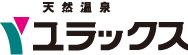 天然温泉
ユラックス